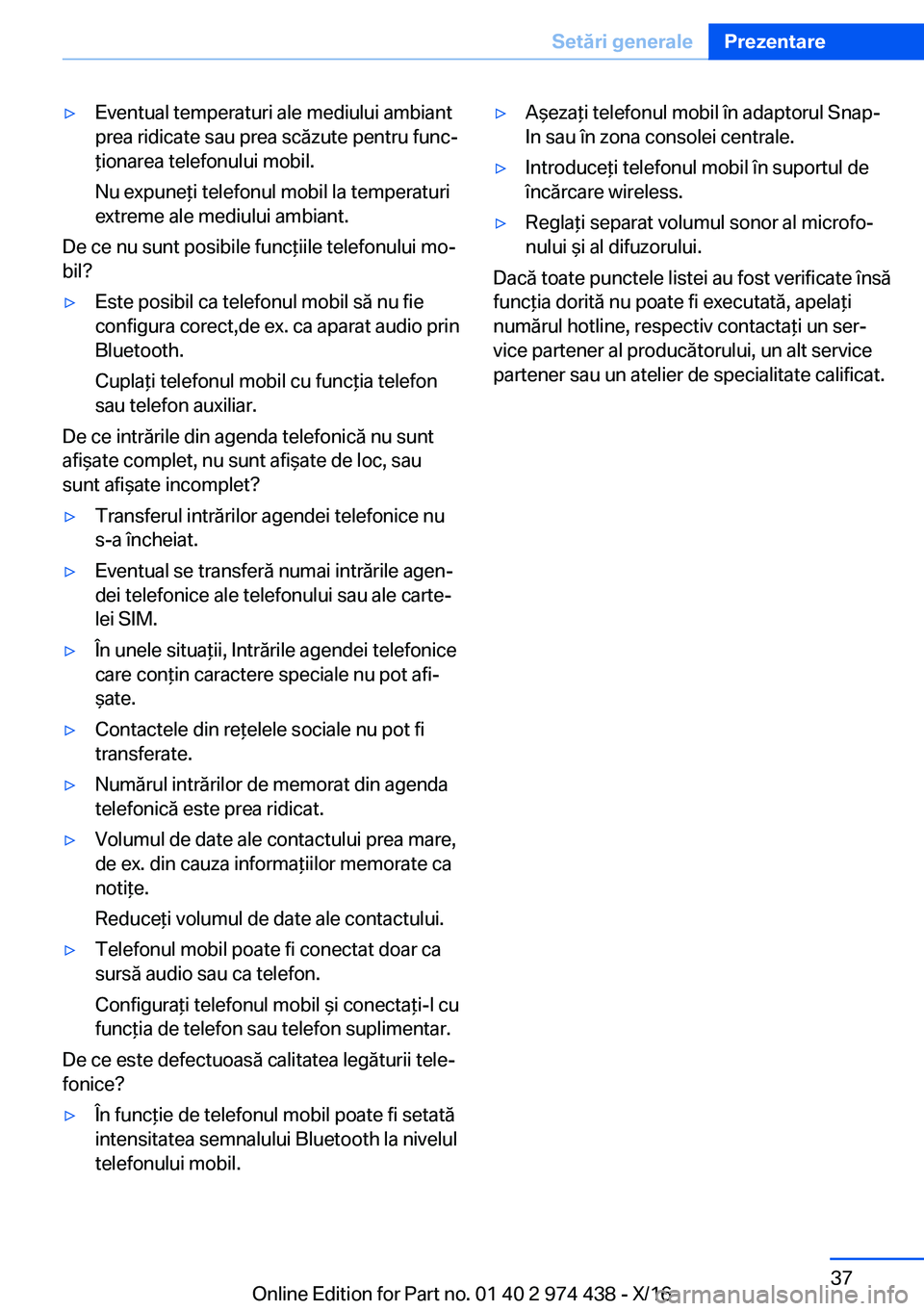 Setări generale Prezentare

▷ Eventual temperaturi ale mediului ambiant prea ridicate sau prea scăzute pentru funcționarea telefonului mobil.

Nu expuneți telefonul mobil la temperaturi extreme ale mediului ambiant.

De ce nu sunt posibile funcțiile telefonului mobil?

▷ Este posibil ca telefonul mobil să nu fie configura corect,de ex. ca aparat audio prin Bluetooth.

Cuplați telefonul mobil cu funcția telefon sau telefon auxiliar.

De ce intrările din agenda telefonică nu sunt afișate complet, nu sunt afișate de loc, sau sunt afișate incomplet?

▷ Transferul intrărilor agendei telefonice nu s-a încheiat.

▷ Eventual se transferă numai intrările agendei telefonice ale telefonului sau ale cartelei SIM.

▷ În unele situații, Intrările agendei telefonice care conțin caractere speciale nu pot afișate.

▷ Contactele din rețelele sociale nu pot fi transferate.

▷ Numărul intrărilor de memorat din agenda telefonică este prea ridicat.

▷ Volumul de date ale contactului prea mare, de ex. din cauza informațiilor memorate ca notițe.

Reduceți volumul de date ale contactului.

▷ Telefonul mobil poate fi conectat doar ca sursă audio sau ca telefon.

Configurați telefonul mobil și conectați-l cu funcția de telefon sau telefon suplimentar.

De ce este defectuoasă calitatea legăturii telefonice?

▷ În funcție de telefonul mobil poate fi setată intensitatea semnalului Bluetooth la nivelul telefonului mobil.

▷ Așezați telefonul mobil în adaptorul Snap-In sau în zona consolei centrale.

▷ Introduceți telefonul mobil în suportul de încărcare wireless.

▷ Reglați separat volumul sonor al microfonului și al difuzorului.

Dacă toate punctele listei au fost verificate însă funcția dorită nu poate fi executată, apelați numărul hotline, respectiv contactați un service partener al producătorului, un alt service partener sau un atelier de specialitate calificat.

37

Online Edition for Part no. 01 40 2 974 438 - X/16 carmanualsonline.info